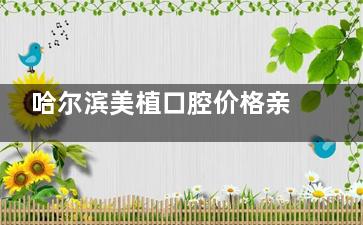 哈尔滨美植口腔价格亲